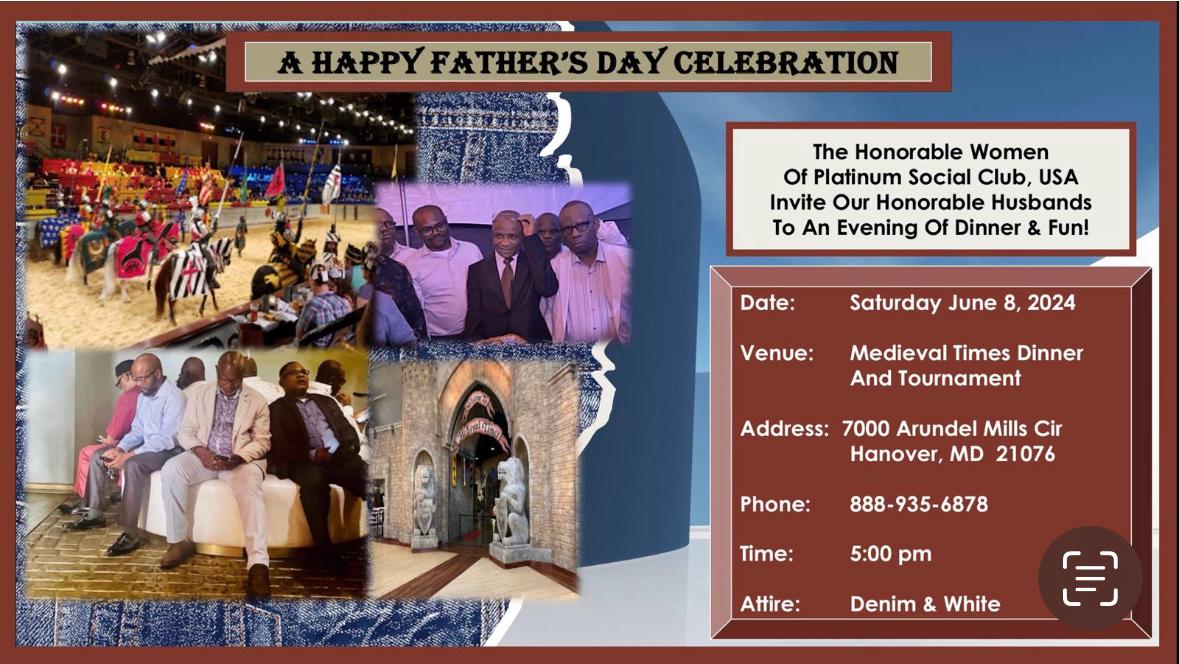 A HAPPY FATHER'S DAY CELEBRATION

The Honorable Women
Of Platinum Social Club, USA
Invite Our Honorable Husbands
To An Evening Of Dinner & Fun!

Date: Saturday June 8, 2024

Venue: Medieval Times Dinner
And Tournament

Address: 7000 Arundel Mills Cir
Hanover, MD 21076

Phone: 888-935-6878

Time: 5:00 pm

Attire: Denim & White